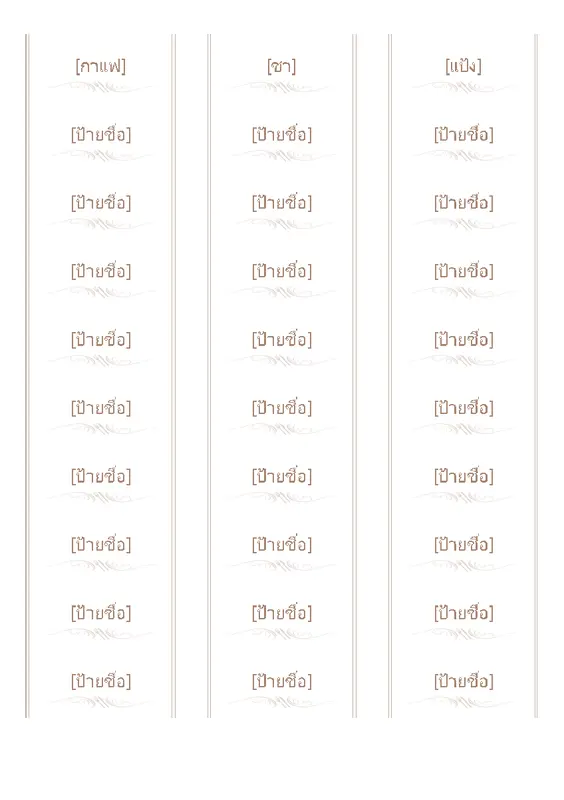 [กาแฟ]

[ป้ายชื่อ]

[ป้ายชื่อ]

[ป้ายชื่อ]

[ป้ายชื่อ]

[ป้ายชื่อ]

[ป้ายชื่อ]

[ป้ายชื่อ]

[ป้ายชื่อ]

[ป้ายชื่อ]

[ชา]

[ป้ายชื่อ]

[ป้ายชื่อ]

[ป้ายชื่อ]

[ป้ายชื่อ]

[ป้ายชื่อ]

[ป้ายชื่อ]

[ป้ายชื่อ]

[ป้ายชื่อ]

[ป้ายชื่อ]

[แป้ง]

[ป้ายชื่อ]

[ป้ายชื่อ]

[ป้ายชื่อ]

[ป้ายชื่อ]

[ป้ายชื่อ]

[ป้ายชื่อ]

[ป้ายชื่อ]

[ป้ายชื่อ]

[ป้ายชื่อ]